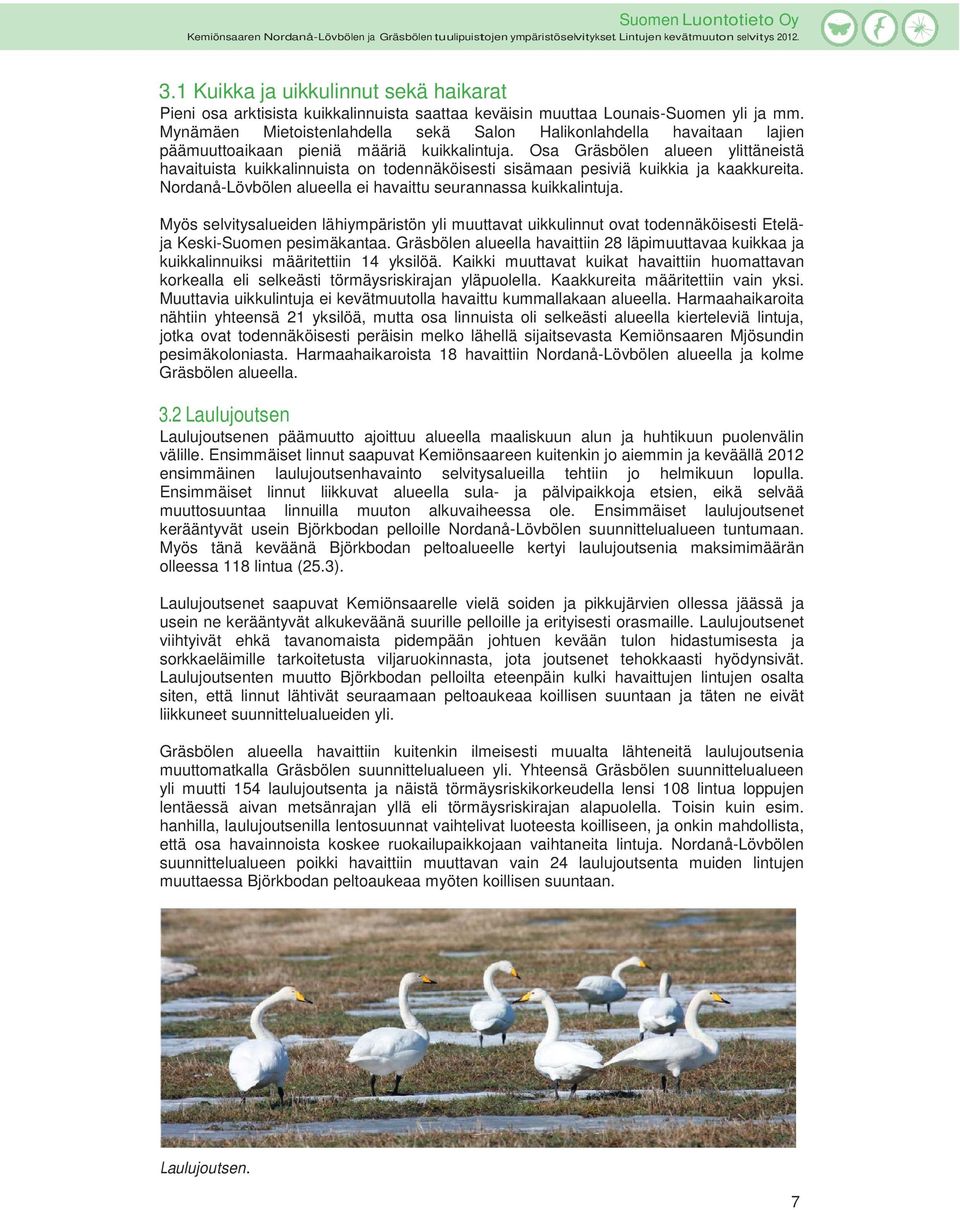 Suomen Luontotieto Oy
Kemiönsaaren Nordanå-Lövbölen ja Gräsbölen tuulipuistojen ympäristöselvitykset. Lintujen kevätmuuton selvitys 2012.

3.1 Kuikka ja uikkulinnut sekä haikarat
Pieni osa arktisista kuikkalinnuista saattaa keväisin muuttaa Lounais-Suomen yli ja mm. Mynämäen Mietoistenlahdella sekä Salon Halikonlahdella havaitaan lajien päämuuttoaikaan pieniä määriä kuikkalintuja. Osa Gräsbölen alueen ylittäneistä havaituista kuikkalinnuista on todennäköisesti sisämaan pesiviä kuikkia ja kaakkureita. Nordanå-Lövbölen alueella ei havaittu seurannassa kuikkalintuja.

Myös selvitysalueiden lähiympäristön yli muuttavat uikkulinnut ovat todennäköisesti Etelä- ja Keski-Suomen pesimäkantaa. Gräsbölen alueella havaittiin 28 läpimuuttavaa kuikkaa ja kuikkalinnuiksi määritettiin 14 yksilöä. Kaikki muuttavat kuikat havaittiin huomattavan korkealla eli selkeästi törmäysriskirajan yläpuolella. Kaakkureita määritettiin vain yksi. Muuttavia uikkulintuja ei kevätmuutolla havaittu kummallakaan alueella. Harmaahaikaroita nähtiin yhteensä 21 yksilöä, mutta osa linnuista oli selkeästi alueella kierteleviä lintuja, jotka ovat todennäköisesti peräisin melko lähellä sijaitsevasta Kemiönsaaren Mjösundin pesimäkoloniasta. Harmaahaikaroista 18 havaittiin Nordanå-Lövbölen alueella ja kolme Gräsbölen alueella.

3.2 Laulujoutsen
Laulujoutsenen päämuutto ajoittuu alueella maaliskuun alun ja huhtikuun puolenvälin välille. Ensimmäiset linnut saapuvat Kemiönsaareen kuitenkin jo aiemmin ja keväällä 2012 ensimmäinen laulujoutsenhavainto selvitysalueilla tehtiin jo helmikuun lopulla. Ensimmäiset linnut liikkuvat alueella sula- ja pälvipaikkoja etsien, eikä selvää muuttosuuntaa linnuilla muuton alkuvaiheessa ole. Ensimmäiset laulujoutsenet kerääntyvät usein Björkbodan pelloille Nordanå-Lövbölen suunnittelualueen tuntumaan. Myös tänä keväänä Björkbodan peltoalueelle kertyi laulujoutsenia maksimimäärän olleessa 118 lintua (25.3).

Laulujoutsenet saapuvat Kemiönsaarelle vielä soiden ja pikkujärvien ollessa jäässä ja usein ne kerääntyvät alkukeväänä suurille pelloille ja erityisesti orasmaille. Laulujoutsenet viihtyivät ehkä tavanomaista pidempään johtuen kevään tulon hidastumisesta ja sorkkaeläimille tarkoitetusta viljaruokinnasta, jota joutsenet tehokkaasti hyödynsivät. Laulujoutsenten muutto Björkbodan pelloilta eteenpäin kulki havaittujen lintujen osalta siten, että linnut lähtivät seuraamaan peltoaukeaa koillisen suuntaan ja täten ne eivät liikkuneet suunnittelualueiden yli.

Gräsbölen alueella havaittiin kuitenkin ilmeisesti muualta lähteneitä laulujoutsenia muuttomatkalla Gräsbölen suunnittelualueen yli. Yhteensä Gräsbölen suunnittelualueen yli muutti 154 laulujoutsenta ja näistä törmäysriskikorkeudella lensi 108 lintua loppujen lentäessä aivan metsänrajan yllä eli törmäysriskirajan alapuolella. Toisin kuin esim. hanhilla, laulujoutsenilla lentosuunnat vaihtelivat luoteesta koilliseen, ja onkin mahdollista, että osa havainnoista koskee ruokailupaikkojaan vaihtaneita lintuja. Nordanå-Lövbölen suunnittelualueen poikki havaittiin muuttavan vain 24 laulujoutsenta muiden lintujen muuttaessa Björkbodan peltoaukeaa myöten koillisen suuntaan.

Laulujoutsen.

7